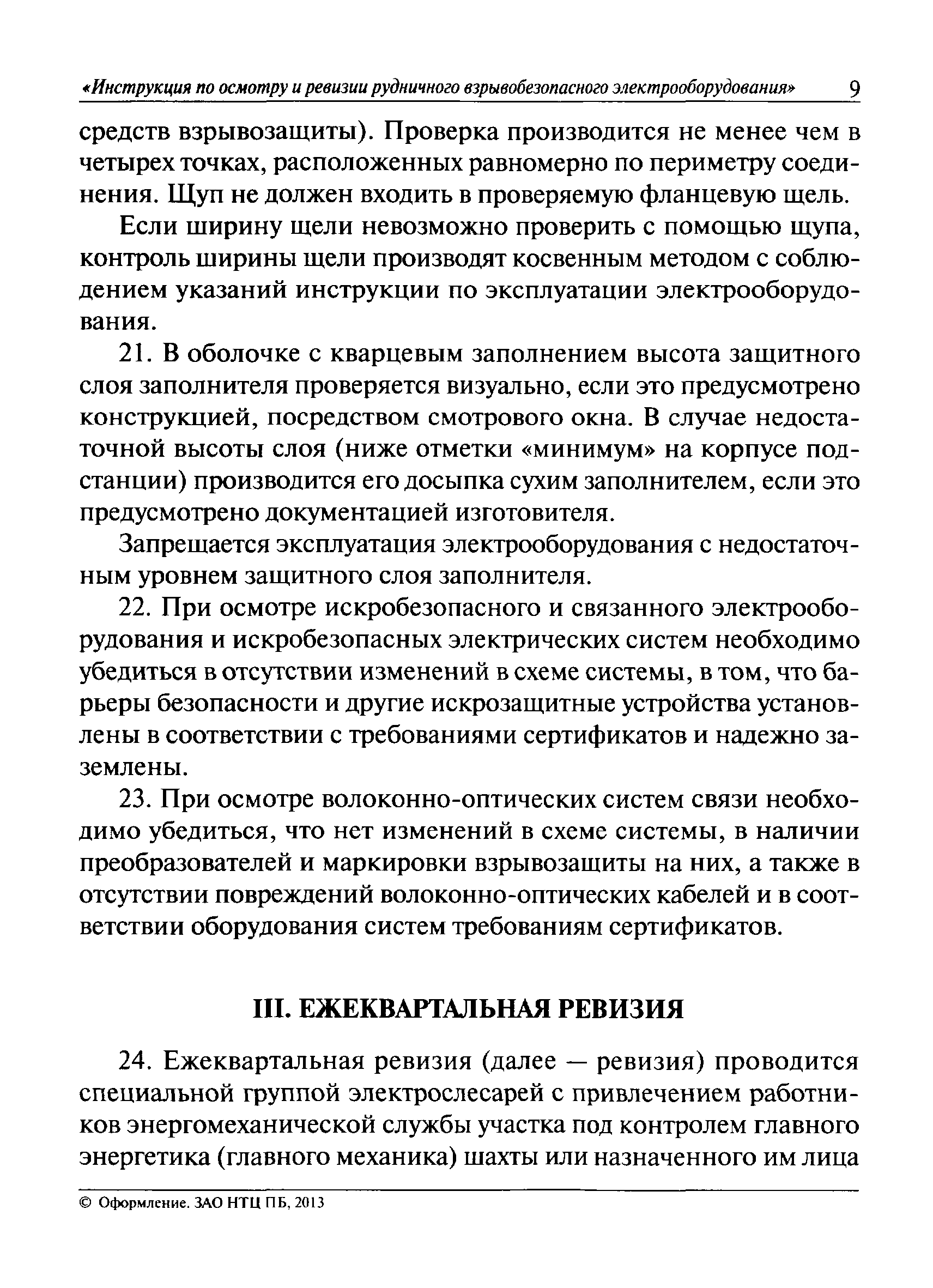 «Инструкция по осмотру и ревизии рудничного взрывобезопасного электрооборудования» 9

средств взрывозащиты). Проверка производится не менее чем в четырех точках, расположенных равномерно по периметру соединения. Щуп не должен входить в проверяемую фланцевую щель.

Если ширину щели невозможно проверить с помощью щупа, контроль ширины щели производят косвенным методом с соблюдением указаний инструкции по эксплуатации электрооборудования.

21. В оболочке с кварцевым заполнением высота защитного слоя заполнителя проверяется визуально, если это предусмотрено конструкцией, посредством смотрового окна. В случае недостаточной высоты слоя (ниже отметки «минимум» на корпусе подстанции) производится его досыпка сухим заполнителем, если это предусмотрено документацией изготовителя.

Запрещается эксплуатация электрооборудования с недостаточным уровнем защитного слоя заполнителя.

22. При осмотре искробезопасного и связанного электрооборудования и искробезопасных электрических систем необходимо убедиться в отсутствии изменений в схеме системы, в том, что барьеры безопасности и другие искрозащитные устройства установлены в соответствии с требованиями сертификатов и надежно заземлены.

23. При осмотре волоконно-оптических систем связи необходимо убедиться, что нет изменений в схеме системы, в наличии преобразователей и маркировки взрывозащиты на них, а также в отсутствии повреждений волоконно-оптических кабелей и в соответствии оборудования систем требованиям сертификатов.

III. ЕЖЕКВАРТАЛЬНАЯ РЕВИЗИЯ

24. Ежеквартальная ревизия (далее — ревизия) проводится специальной группой электрослесарей с привлечением работников энергомеханической службы участка под контролем главного энергетика (главного механика) шахты или назначенного им лица

© Оформление. ЗАО НТЦ ПБ, 2013